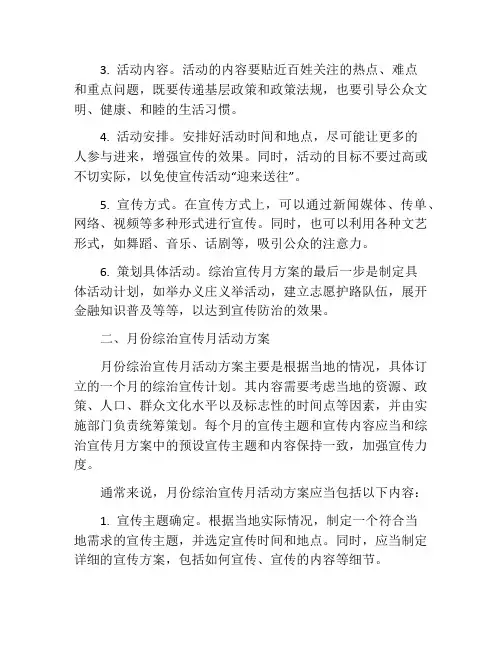 3. 活动内容。活动的内容要贴近百姓关注的热点、难点和重点问题，既要传递基层政策和政策法规，也要引导公众文明、健康、和睦的生活习惯。

4. 活动安排。安排好活动时间和地点，尽可能让更多的人参与进来，增强宣传的效果。同时，活动的目标不要过高或不切实际，以免使宣传活动“迎来送往”。

5. 宣传方式。在宣传方式上，可以通过新闻媒体、传单、网络、视频等多种形式进行宣传。同时，也可以利用各种文艺形式，如舞蹈、音乐、话剧等，吸引公众的注意力。

6. 策划具体活动。综治宣传月方案的最后一步是制定具体活动计划，如举办义庄义举活动，建立志愿护路队伍，展开金融知识普及等等，以达到宣传防治的效果。

二、月份综治宣传月活动方案

月份综治宣传月活动方案主要是根据当地的情况，具体订立的一个月的综治宣传计划。其内容需要考虑当地的资源、政策、人口、群众文化水平以及标志性的时间点等因素，并由实施部门负责统筹策划。每个月的宣传主题和宣传内容应当和综治宣传月方案中的预设宣传主题和内容保持一致，加强宣传力度。

通常来说，月份综治宣传月活动方案应当包括以下内容：

1. 宣传主题确定。根据当地实际情况，制定一个符合当地需求的宣传主题，并选定宣传时间和地点。同时，应当制定详细的宣传方案，包括如何宣传、宣传的内容等细节。